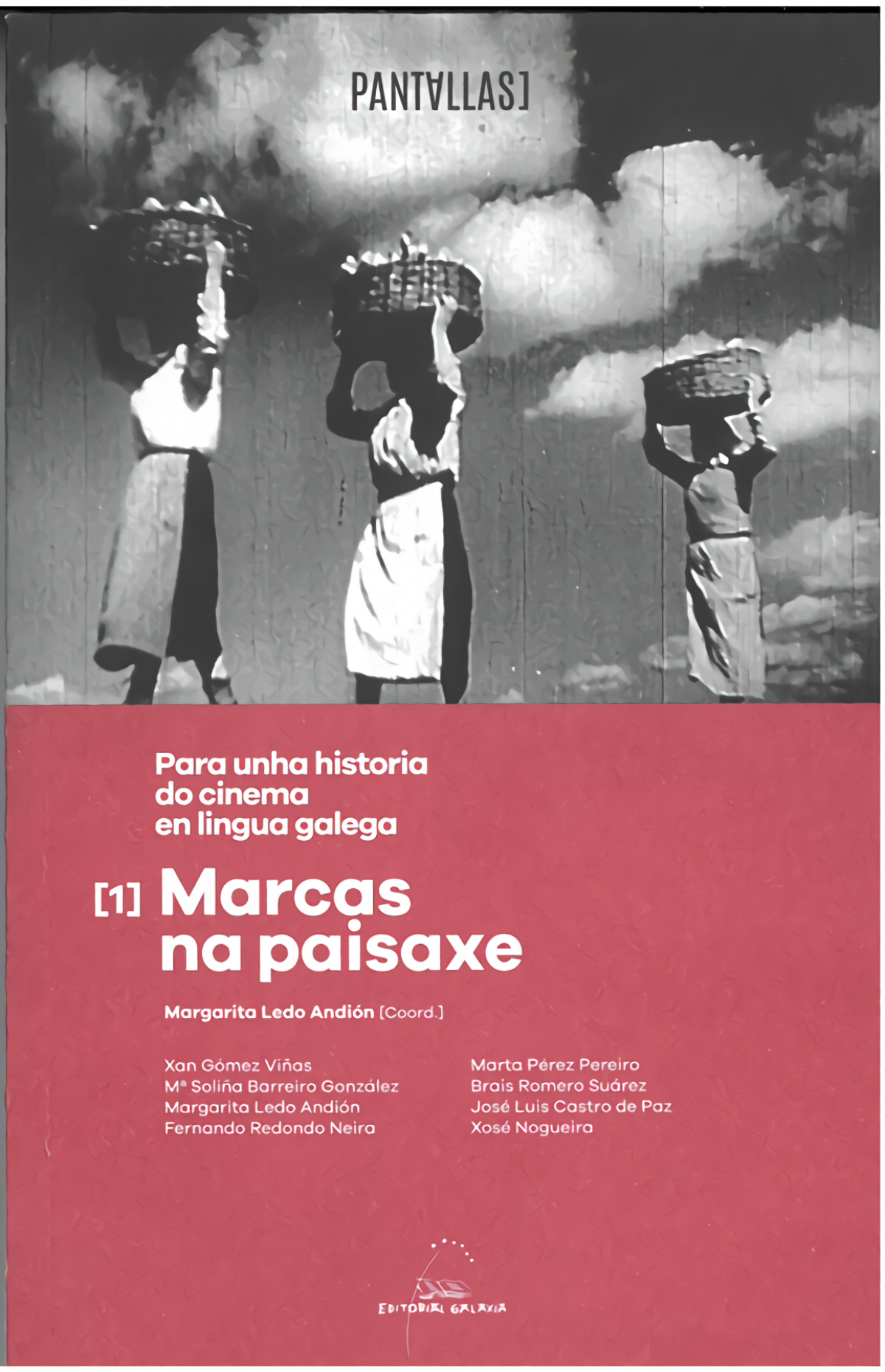 PANTALLAS]

Para unha historia do cinema en lingua galega

[1] Marcas na paisaxe

Margarita Ledo Andión [Coord.]

Xan Gómez Viñas
Mª Soliña Barreiro González
Margarita Ledo Andión
Fernando Redondo Neira

Marta Pérez Pereiro
Brais Romero Suárez
José Luis Castro de Paz
Xosé Nogueira

EDITORIAL GALAXIA